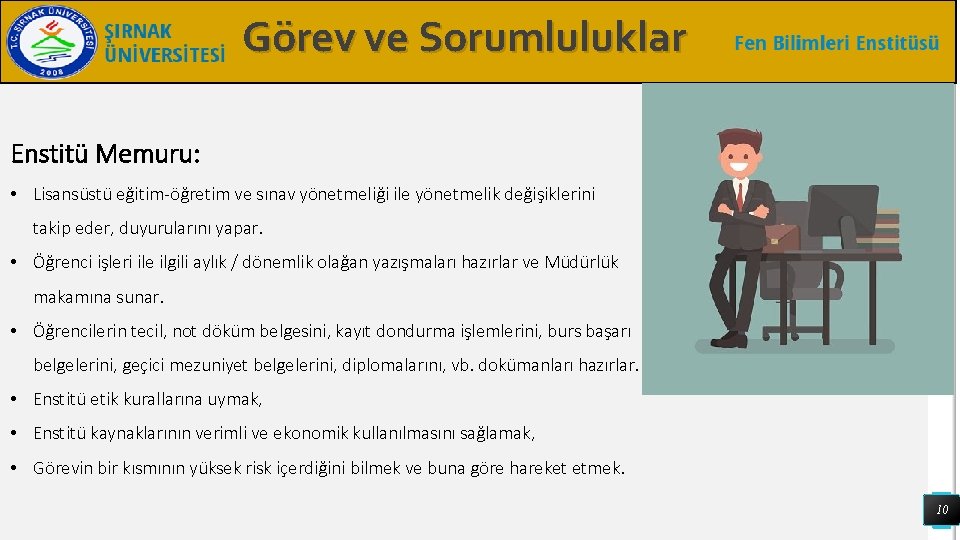 T.C. ŞIRNAK ÜNİVERSİTESİ
2008

ŞIRNAK ÜNİVERSİTESİ

Görev ve Sorumluluklar

Fen Bilimleri Enstitüsü

Enstitü Memuru:

• Lisansüstü eğitim-öğretim ve sınav yönetmeliği ile yönetmelik değişiklerini takip eder, duyurularını yapar.

• Öğrenci işleri ile ilgili aylık / dönemlik olağan yazışmaları hazırlar ve Müdürlük makamına sunar.

• Öğrencilerin tecil, not döküm belgesini, kayıt dondurma işlemlerini, burs başarı belgelerini, geçici mezuniyet belgelerini, diplomalarını, vb. dokümanları hazırlar.

• Enstitü etik kurallarına uymak,

• Enstitü kaynaklarının verimli ve ekonomik kullanılmasını sağlamak,

• Görevin bir kısmının yüksek risk içerdiğini bilmek ve buna göre hareket etmek.

10